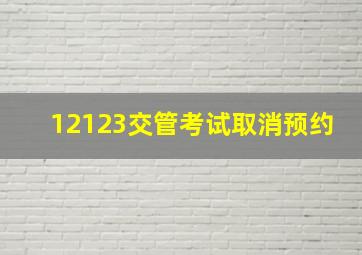 12123交管考试取消预约